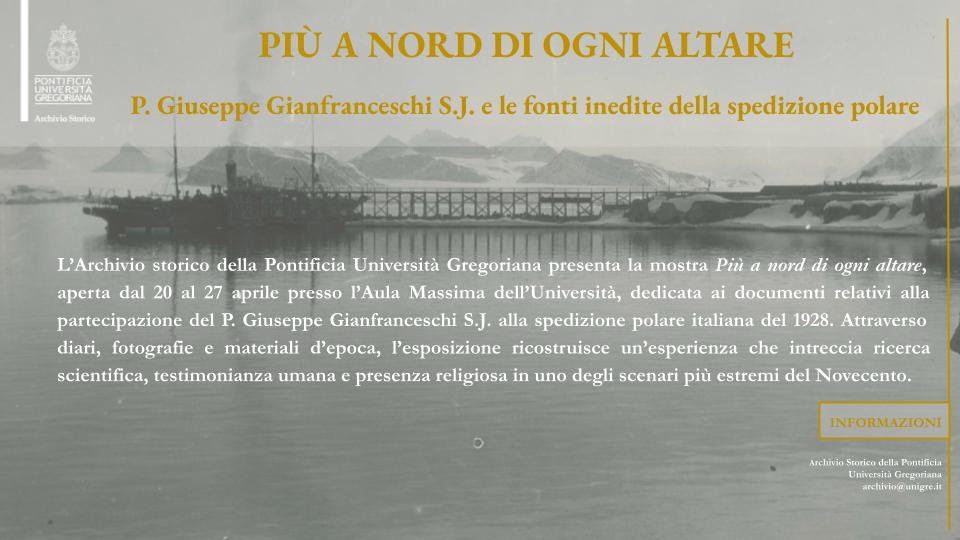 PONTIFICIA
UNIVERSITÀ
GREGORIANA
Archivio Storico

PIÙ A NORD DI OGNI ALTARE

P. Giuseppe Gianfranceschi S.J. e le fonti inedite della spedizione polare

L'Archivio storico della Pontificia Università Gregoriana presenta la mostra Più a nord di ogni altare, aperta dal 20 al 27 aprile presso l'Aula Massima dell'Università, dedicata ai documenti relativi alla partecipazione del P. Giuseppe Gianfranceschi S.J. alla spedizione polare italiana del 1928. Attraverso diari, fotografie e materiali d'epoca, l'esposizione ricostruisce un'esperienza che intreccia ricerca scientifica, testimonianza umana e presenza religiosa in uno degli scenari più estremi del Novecento.

INFORMAZIONI

Archivio Storico della Pontificia
Università Gregoriana
archivio@unigre.it